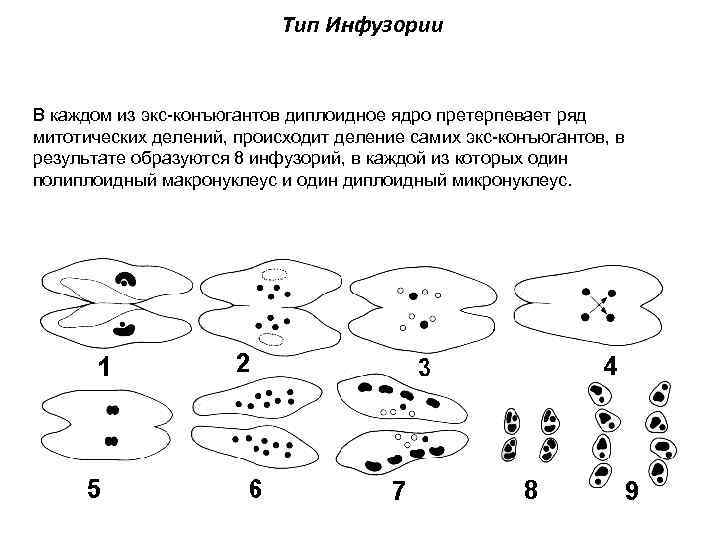 Тип Инфузории

В каждом из экс-конъюгантов диплоидное ядро претерпевает ряд митотических делений, происходит деление самих экс-конъюгантов, в результате образуются 8 инфузорий, в каждой из которых один полиплоидный макронуклеус и один диплоидный микронуклеус.

1 2 3 4

5 6 7 8 9